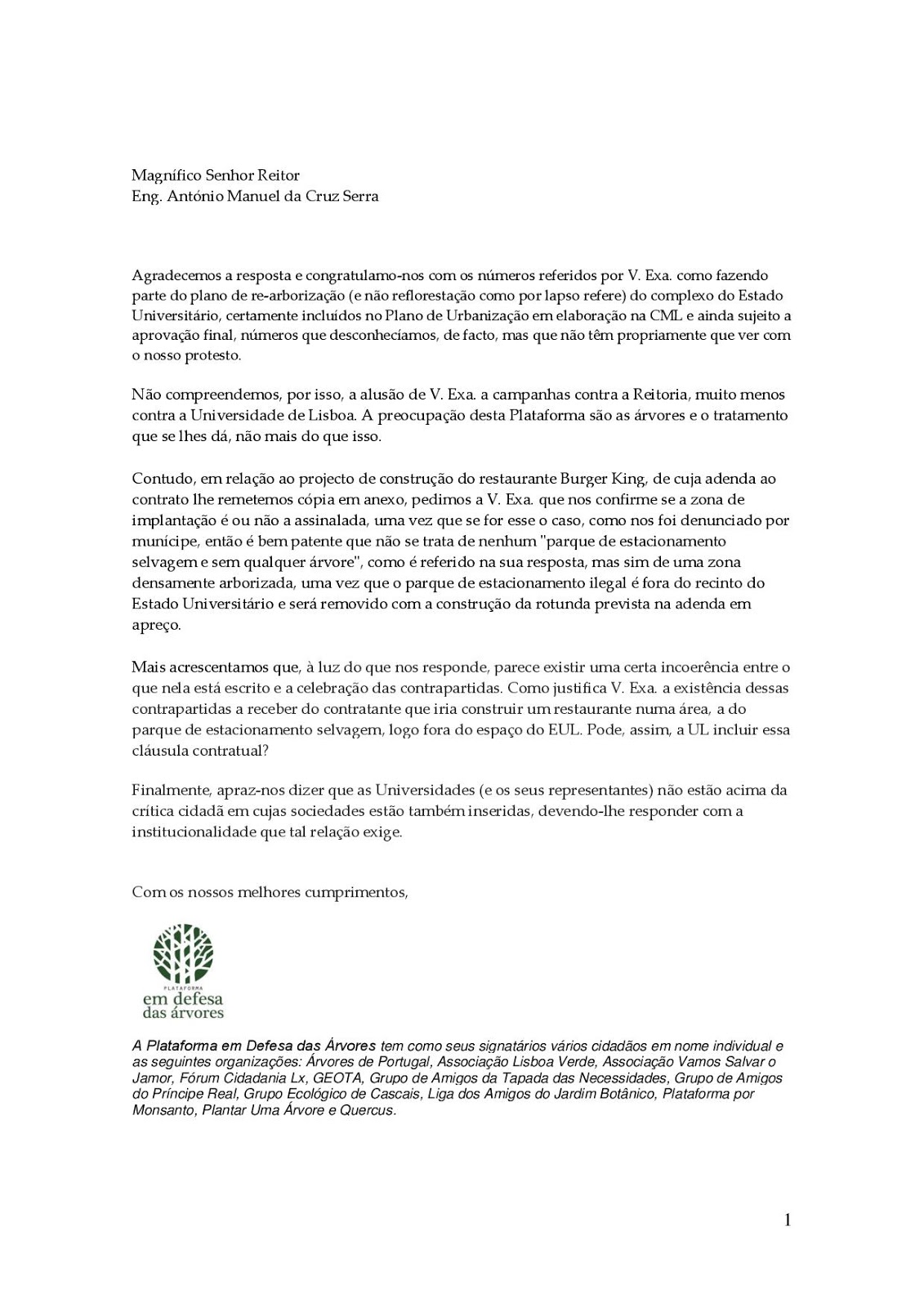 Magnífico Senhor Reitor
Eng. António Manuel da Cruz Serra

Agradecemos a resposta e congratulamo-nos com os números referidos por V. Exa. como fazendo parte do plano de re-arborização (e não reflorestação como por lapso refere) do complexo do Estado Universitário, certamente incluídos no Plano de Urbanização em elaboração na CML e ainda sujeito a aprovação final, números que desconhecíamos, de facto, mas que não têm propriamente que ver com o nosso protesto.

Não compreendemos, por isso, a alusão de V. Exa. a campanhas contra a Reitoria, muito menos contra a Universidade de Lisboa. A preocupação desta Plataforma são as árvores e o tratamento que se lhes dá, não mais do que isso.

Contudo, em relação ao projecto de construção do restaurante Burger King, de cuja adenda ao contrato lhe remetemos cópia em anexo, pedimos a V. Exa. que nos confirme se a zona de implantação é ou não a assinalada, uma vez que se for esse o caso, como nos foi denunciado por munícipe, então é bem patente que não se trata de nenhum "parque de estacionamento selvagem e sem qualquer árvore", como é referido na sua resposta, mas sim de uma zona densamente arborizada, uma vez que o parque de estacionamento ilegal é fora do recinto do Estado Universitário e será removido com a construção da rotunda prevista na adenda em apreço.

Mais acrescentamos que, à luz do que nos responde, parece existir uma certa incoerência entre o que nela está escrito e a celebração das contrapartidas. Como justifica V. Exa. a existência dessas contrapartidas a receber do contratante que iria construir um restaurante numa área, a do parque de estacionamento selvagem, logo fora do espaço do EUL. Pode, assim, a UL incluir essa cláusula contratual?

Finalmente, apraz-nos dizer que as Universidades (e os seus representantes) não estão acima da crítica cidadã em cujas sociedades estão também inseridas, devendo-lhe responder com a institucionalidade que tal relação exige.

Com os nossos melhores cumprimentos,

PLATAFORMA
em defesa
das árvores

A Plataforma em Defesa das Árvores tem como seus signatários vários cidadãos em nome individual e as seguintes organizações: Árvores de Portugal, Associação Lisboa Verde, Associação Vamos Salvar o Jamor, Fórum Cidadania Lx, GEOTA, Grupo de Amigos da Tapada das Necessidades, Grupo de Amigos do Príncipe Real, Grupo Ecológico de Cascais, Liga dos Amigos do Jardim Botânico, Plataforma por Monsanto, Plantar Uma Árvore e Quercus.

1